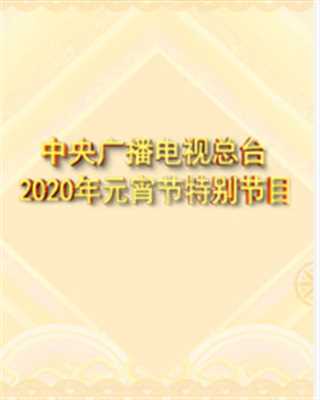 中央广播电视总台
2020年元宵节特别节目